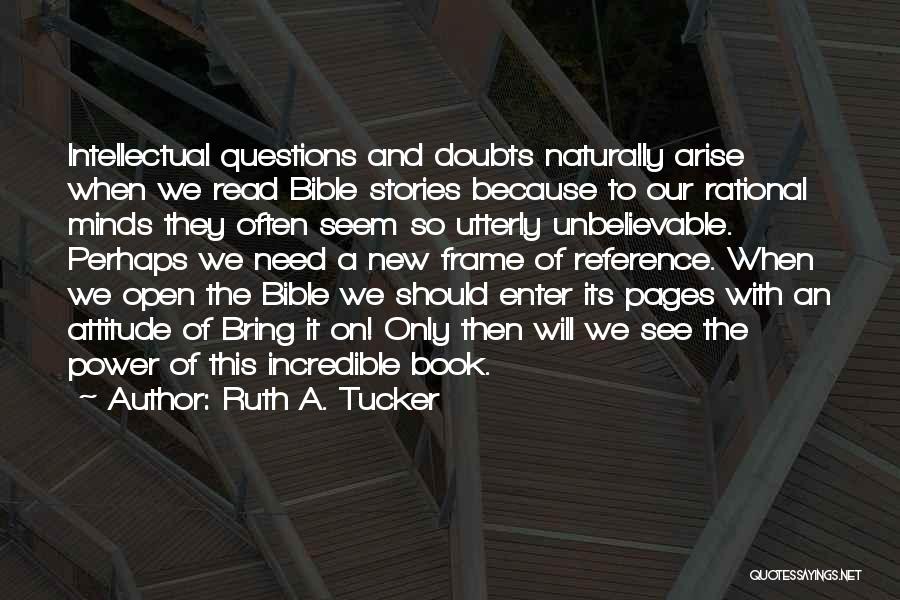 Intellectual questions and doubts naturally arise when we read Bible stories because to our rational minds they often seem so utterly unbelievable. Perhaps we need a new frame of reference. When we open the Bible we should enter its pages with an attitude of Bring it on! Only then will we see the power of this incredible book.
~ Author: Ruth A. Tucker

QUOTESSAYINGS.NET